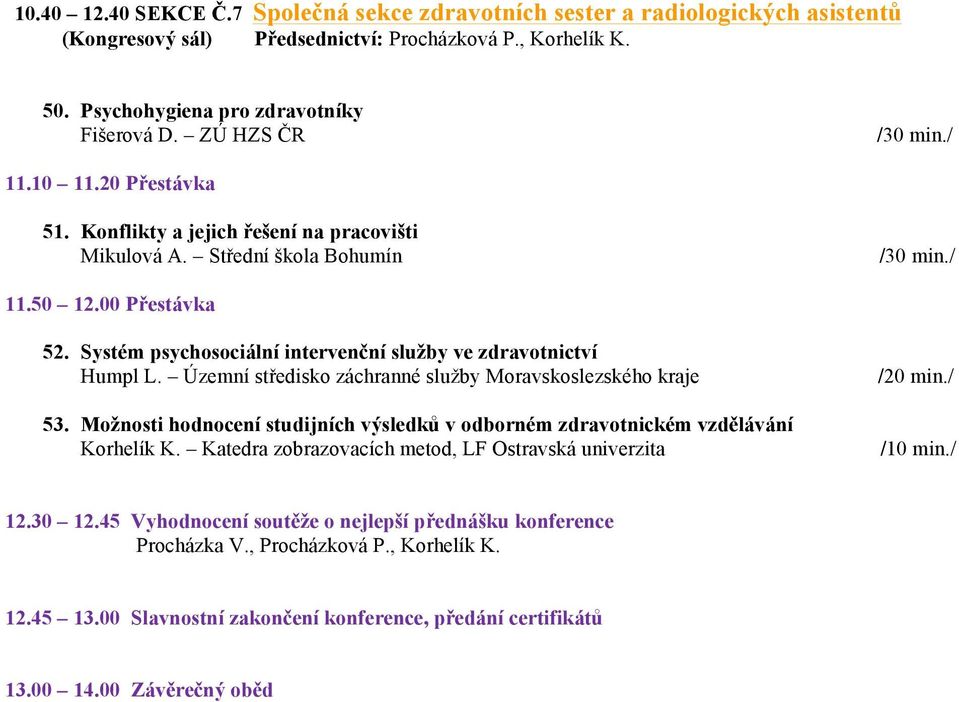 10.40 – 12.40 SEKCE Č.7 Společná sekce zdravotních sester a radiologických asistentů
(Kongresový sál) Předsednictví: Procházková P., Korhelík K.

50. Psychohygiena pro zdravotníky
Fišerová D. – ZÚ HZS ČR /30 min./

11.10 – 11.20 Přestávka

51. Konflikty a jejich řešení na pracovišti
Mikulová A. – Střední škola Bohumín /30 min./

11.50 – 12.00 Přestávka

52. Systém psychosociální intervenční služby ve zdravotnictví
Humpl L. – Územní středisko záchranné služby Moravskoslezského kraje /20 min./

53. Možnosti hodnocení studijních výsledků v odborném zdravotnickém vzdělávání
Korhelík K. – Katedra zobrazovacích metod, LF Ostravská univerzita /10 min./

12.30 – 12.45 Vyhodnocení soutěže o nejlepší přednášku konference
Procházka V., Procházková P., Korhelík K.

12.45 – 13.00 Slavnostní zakončení konference, předání certifikátů

13.00 – 14.00 Závěrečný oběd